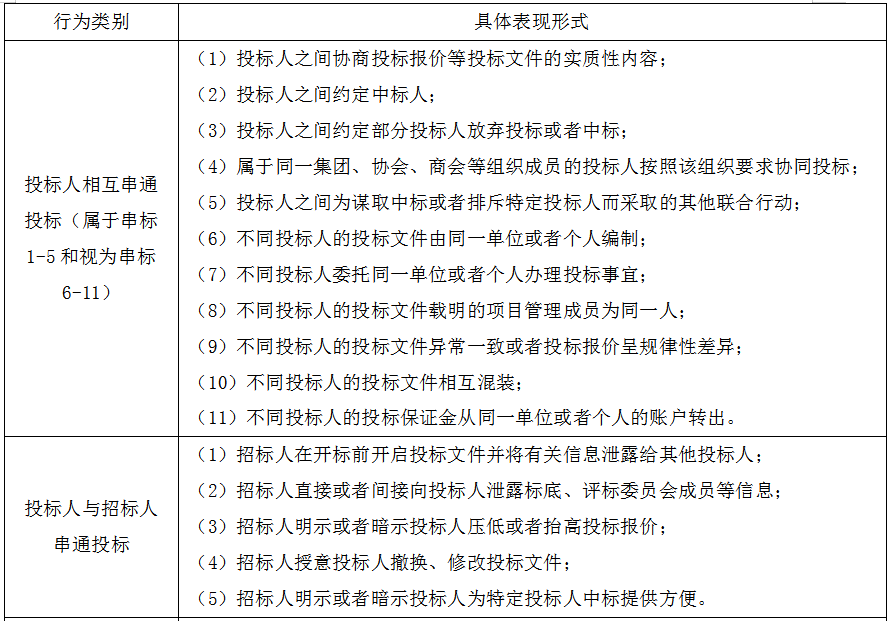 | 行为类别 | 具体表现形式 |
|---|---|
| 投标人相互串通投标（属于串标1-5和视为串标6-11） | （1）投标人之间协商投标报价等投标文件的实质性内容；<br>（2）投标人之间约定中标人；<br>（3）投标人之间约定部分投标人放弃投标或者中标；<br>（4）属于同一集团、协会、商会等组织成员的投标人按照该组织要求协同投标；<br>（5）投标人之间为谋取中标或者排斥特定投标人而采取的其他联合行动；<br>（6）不同投标人的投标文件由同一单位或者个人编制；<br>（7）不同投标人委托同一单位或者个人办理投标事宜；<br>（8）不同投标人的投标文件载明的项目管理成员为同一人；<br>（9）不同投标人的投标文件异常一致或者投标报价呈规律性差异；<br>（10）不同投标人的投标文件相互混装；<br>（11）不同投标人的投标保证金从同一单位或者个人的账户转出。 |
| 投标人与招标人串通投标 | （1）招标人在开标前开启投标文件并将有关信息泄露给其他投标人；<br>（2）招标人直接或者间接向投标人泄露标底、评标委员会成员等信息；<br>（3）招标人明示或者暗示投标人压低或者抬高投标报价；<br>（4）招标人授意投标人撤换、修改投标文件；<br>（5）招标人明示或者暗示投标人为特定投标人中标提供方便。 |